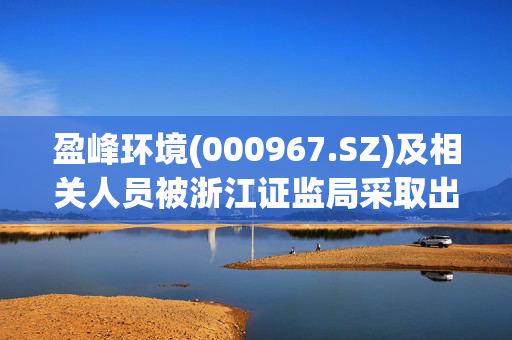 盈峰环境(000967.SZ)及相关人员被浙江证监局采取出